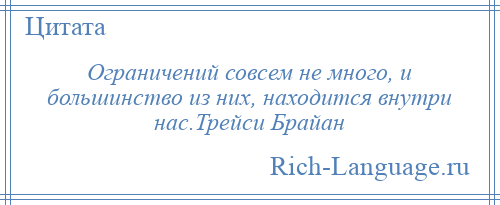 Цитата

Ограничений совсем не много, и большинство из них, находится внутри нас.Трейси Брайан

Rich-Language.ru